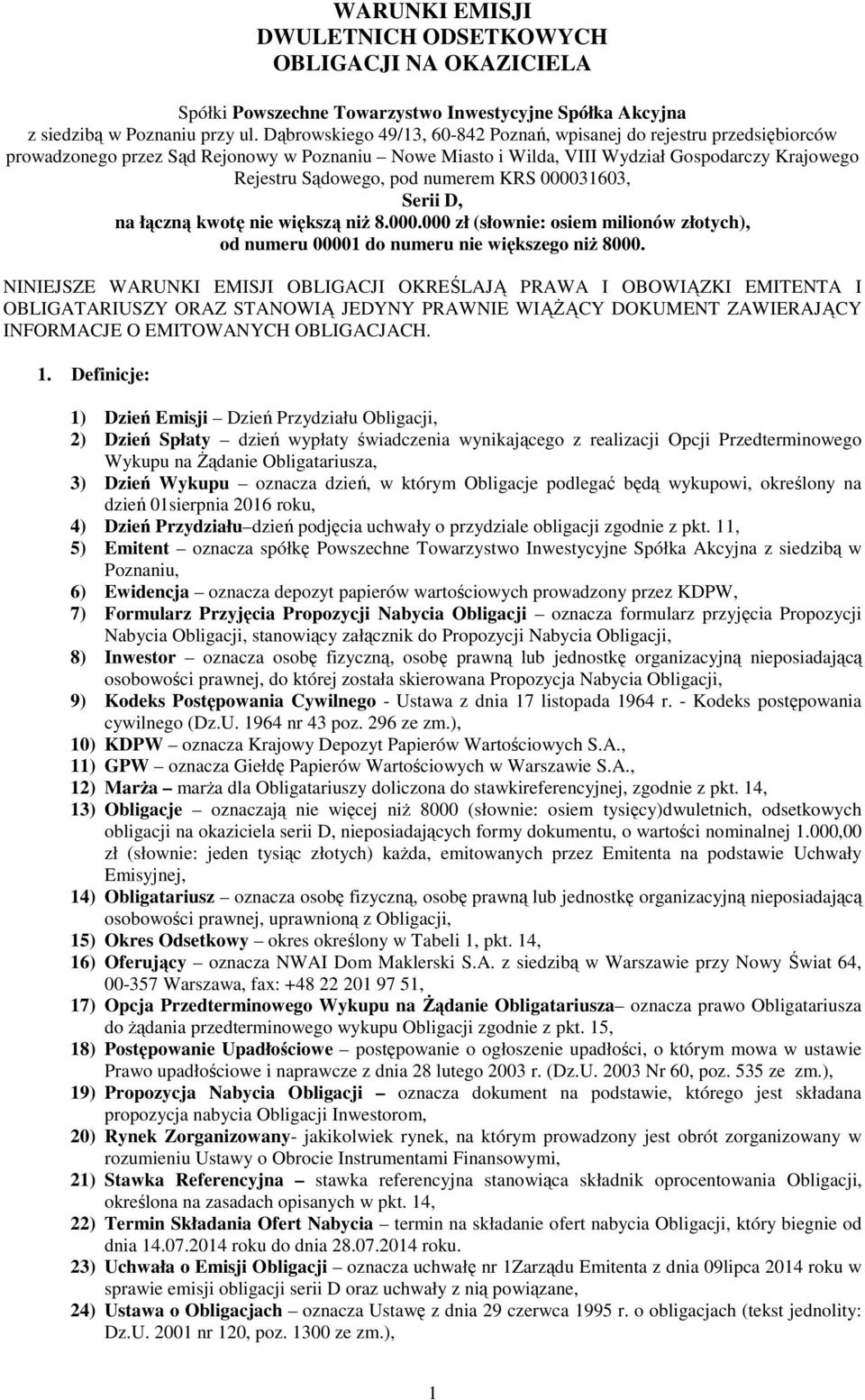 WARUNKI EMISJI
DWULETNICH ODSETKOWYCH
OBLIGACJI NA OKAZICIELA

Spółki Powszechne Towarzystwo Inwestycyjne Spółka Akcyjna
z siedzibą w Poznaniu przy ul. Dąbrowskiego 49/13, 60-842 Poznań, wpisanej do rejestru przedsiębiorców prowadzonego przez Sąd Rejonowy w Poznaniu – Nowe Miasto i Wilda, VIII Wydział Gospodarczy Krajowego Rejestru Sądowego, pod numerem KRS 000031603,
Serii D,
na łączną kwotę nie większą niż 8.000.000 zł (słownie: osiem milionów złotych), od numeru 00001 do numeru nie większego niż 8000.

NINIEJSZE WARUNKI EMISJI OBLIGACJI OKREŚLAJĄ PRAWA I OBOWIĄZKI EMITENTA I OBLIGATARIUSZY ORAZ STANOWIĄ JEDYNY PRAWNIE WIĄŻĄCY DOKUMENT ZAWIERAJĄCY INFORMACJE O EMITOWANYCH OBLIGACJACH.

1. Definicje:

1) Dzień Emisji – Dzień Przydziału Obligacji,
2) Dzień Spłaty – dzień wypłaty świadczenia wynikającego z realizacji Opcji Przedterminowego Wykupu na Żądanie Obligatariusza,
3) Dzień Wykupu – oznacza dzień, w którym Obligacje podlegać będą wykupowi, określony na dzień 01sierpnia 2016 roku,
4) Dzień Przydziału–dzień podjęcia uchwały o przydziale obligacji zgodnie z pkt. 11,
5) Emitent – oznacza spółkę Powszechne Towarzystwo Inwestycyjne Spółka Akcyjna z siedzibą w Poznaniu,
6) Ewidencja – oznacza depozyt papierów wartościowych prowadzony przez KDPW,
7) Formularz Przyjęcia Propozycji Nabycia Obligacji – oznacza formularz przyjęcia Propozycji Nabycia Obligacji, stanowiący załącznik do Propozycji Nabycia Obligacji,
8) Inwestor – oznacza osobę fizyczną, osobę prawną lub jednostkę organizacyjną nieposiadającą osobowości prawnej, do której została skierowana Propozycja Nabycia Obligacji,
9) Kodeks Postępowania Cywilnego - Ustawa z dnia 17 listopada 1964 r. - Kodeks postępowania cywilnego (Dz.U. 1964 nr 43 poz. 296 ze zm.),
10) KDPW – oznacza Krajowy Depozyt Papierów Wartościowych S.A.,
11) GPW – oznacza Giełdę Papierów Wartościowych w Warszawie S.A.,
12) Marża – marża dla Obligatariuszy doliczona do stawkireferencyjnej, zgodnie z pkt. 14,
13) Obligacje – oznaczają nie więcej niż 8000 (słownie: osiem tysięcy)dwuletnich, odsetkowych obligacji na okaziciela serii D, nieposiadających formy dokumentu, o wartości nominalnej 1.000,00 zł (słownie: jeden tysiąc złotych) każda, emitowanych przez Emitenta na podstawie Uchwały Emisyjnej,
14) Obligatariusz – oznacza osobę fizyczną, osobę prawną lub jednostkę organizacyjną nieposiadającą osobowości prawnej, uprawnioną z Obligacji,
15) Okres Odsetkowy – okres określony w Tabeli 1, pkt. 14,
16) Oferujący – oznacza NWAI Dom Maklerski S.A. z siedzibą w Warszawie przy Nowy Świat 64, 00-357 Warszawa, fax: +48 22 201 97 51,
17) Opcja Przedterminowego Wykupu na Żądanie Obligatariusza– oznacza prawo Obligatariusza do żądania przedterminowego wykupu Obligacji zgodnie z pkt. 15,
18) Postępowanie Upadłościowe – postępowanie o ogłoszenie upadłości, o którym mowa w ustawie Prawo upadłościowe i naprawcze z dnia 28 lutego 2003 r. (Dz.U. 2003 Nr 60, poz. 535 ze zm.),
19) Propozycja Nabycia Obligacji – oznacza dokument na podstawie, którego jest składana propozycja nabycia Obligacji Inwestorom,
20) Rynek Zorganizowany- jakikolwiek rynek, na którym prowadzony jest obrót zorganizowany w rozumieniu Ustawy o Obrocie Instrumentami Finansowymi,
21) Stawka Referencyjna – stawka referencyjna stanowiąca składnik oprocentowania Obligacji, określona na zasadach opisanych w pkt. 14,
22) Termin Składania Ofert Nabycia – termin na składanie ofert nabycia Obligacji, który biegnie od dnia 14.07.2014 roku do dnia 28.07.2014 roku.
23) Uchwała o Emisji Obligacji – oznacza uchwałę nr 1Zarządu Emitenta z dnia 09lipca 2014 roku w sprawie emisji obligacji serii D oraz uchwały z nią powiązane,
24) Ustawa o Obligacjach – oznacza Ustawę z dnia 29 czerwca 1995 r. o obligacjach (tekst jednolity: Dz.U. 2001 nr 120, poz. 1300 ze zm.),

1